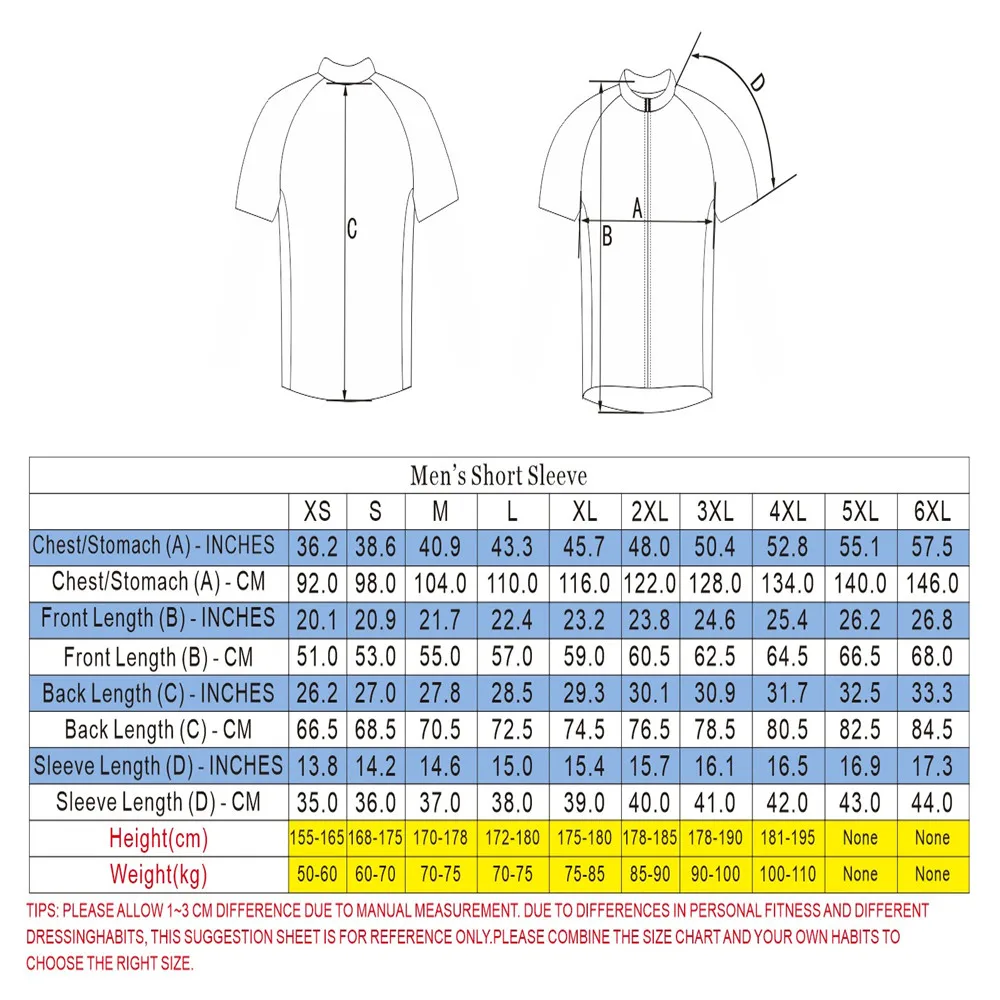 C

D

A

B

Men's Short Sleeve

| | XS | S | M | L | XL | 2XL | 3XL | 4XL | 5XL | 6XL |
|---|---|---|---|---|---|---|---|---|---|---|
| Chest/Stomach (A) - INCHES | 36.2 | 38.6 | 40.9 | 43.3 | 45.7 | 48.0 | 50.4 | 52.8 | 55.1 | 57.5 |
| Chest/Stomach (A) - CM | 92.0 | 98.0 | 104.0 | 110.0 | 116.0 | 122.0 | 128.0 | 134.0 | 140.0 | 146.0 |
| Front Length (B) - INCHES | 20.1 | 20.9 | 21.7 | 22.4 | 23.2 | 23.8 | 24.6 | 25.4 | 26.2 | 26.8 |
| Front Length (B) - CM | 51.0 | 53.0 | 55.0 | 57.0 | 59.0 | 60.5 | 62.5 | 64.5 | 66.5 | 68.0 |
| Back Length (C) - INCHES | 26.2 | 27.0 | 27.8 | 28.5 | 29.3 | 30.1 | 30.9 | 31.7 | 32.5 | 33.3 |
| Back Length (C) - CM | 66.5 | 68.5 | 70.5 | 72.5 | 74.5 | 76.5 | 78.5 | 80.5 | 82.5 | 84.5 |
| Sleeve Length (D) - INCHES | 13.8 | 14.2 | 14.6 | 15.0 | 15.4 | 15.7 | 16.1 | 16.5 | 16.9 | 17.3 |
| Sleeve Length (D) - CM | 35.0 | 36.0 | 37.0 | 38.0 | 39.0 | 40.0 | 41.0 | 42.0 | 43.0 | 44.0 |
| Height(cm) | 155-165 | 168-175 | 170-178 | 172-180 | 175-180 | 178-185 | 178-190 | 181-195 | None | None |
| Weight(kg) | 50-60 | 60-70 | 70-75 | 70-75 | 75-85 | 85-90 | 90-100 | 100-110 | None | None |

TIPS: PLEASE ALLOW 1~3 CM DIFFERENCE DUE TO MANUAL MEASUREMENT. DUE TO DIFFERENCES IN PERSONAL FITNESS AND DIFFERENT DRESSINGHABITS, THIS SUGGESTION SHEET IS FOR REFERENCE ONLY.PLEASE COMBINE THE SIZE CHART AND YOUR OWN HABITS TO CHOOSE THE RIGHT SIZE.